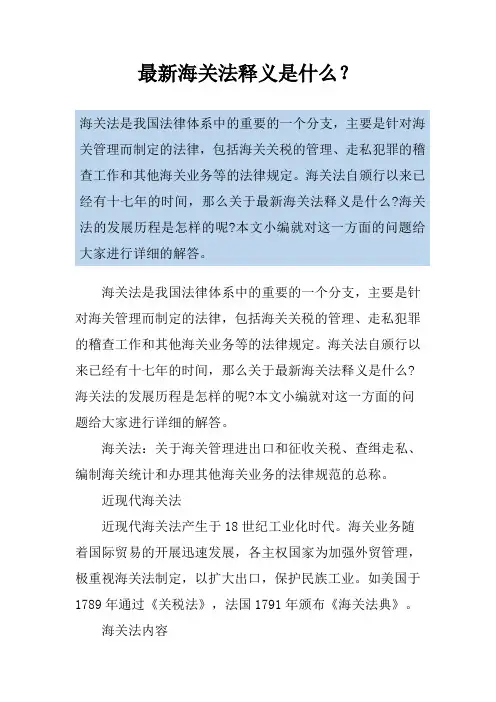 最新海关法释义是什么？

海关法是我国法律体系中的重要的一个分支，主要是针对海关管理而制定的法律，包括海关关税的管理、走私犯罪的稽查工作和其他海关业务等的法律规定。海关法自颁行以来已经有十七年的时间，那么关于最新海关法释义是什么?海关法的发展历程是怎样的呢?本文小编就对这一方面的问题给大家进行详细的解答。

海关法是我国法律体系中的重要的一个分支，主要是针对海关管理而制定的法律，包括海关关税的管理、走私犯罪的稽查工作和其他海关业务等的法律规定。海关法自颁行以来已经有十七年的时间，那么关于最新海关法释义是什么?海关法的发展历程是怎样的呢?本文小编就对这一方面的问题给大家进行详细的解答。

海关法：关于海关管理进出口和征收关税、查缉走私、编制海关统计和办理其他海关业务的法律规范的总称。

近现代海关法

近现代海关法产生于18世纪工业化时代。海关业务随着国际贸易的开展迅速发展，各主权国家为加强外贸管理，极重视海关法制定，以扩大出口，保护民族工业。如美国于1789年通过《关税法》，法国1791年颁布《海关法典》。

海关法内容